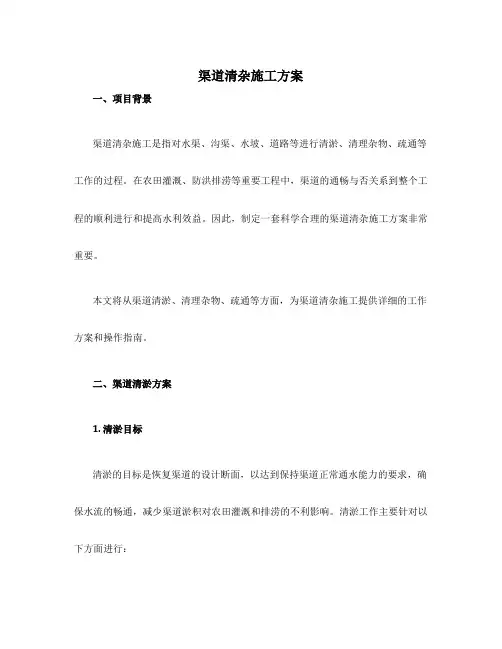 渠道清杂施工方案

一、项目背景

渠道清杂施工是指对水渠、沟渠、水坡、道路等进行清淤、清理杂物、疏通等工作的过程。在农田灌溉、防洪排涝等重要工程中，渠道的通畅与否关系到整个工程的顺利进行和提高水利效益。因此，制定一套科学合理的渠道清杂施工方案非常重要。

本文将从渠道清淤、清理杂物、疏通等方面，为渠道清杂施工提供详细的工作方案和操作指南。

二、渠道清淤方案

1. 清淤目标

清淤的目标是恢复渠道的设计断面，以达到保持渠道正常通水能力的要求，确保水流的畅通，减少渠道淤积对农田灌溉和排涝的不利影响。清淤工作主要针对以下方面进行：